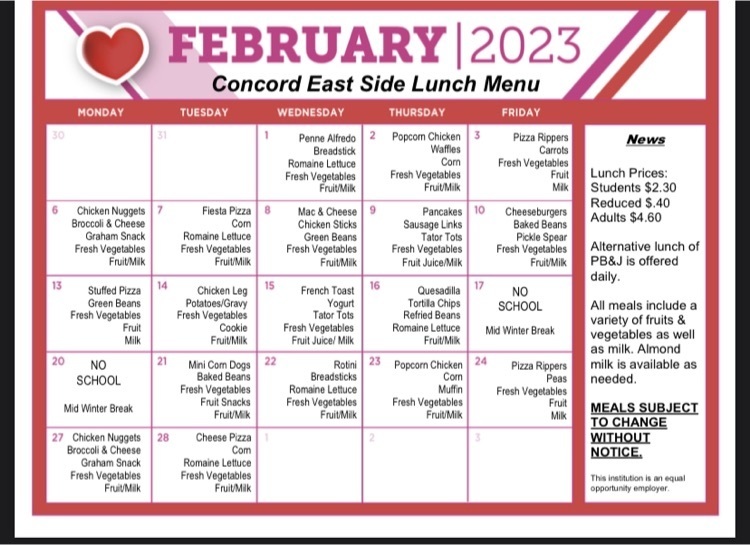 FEBRUARY | 2023

Concord East Side Lunch Menu

| MONDAY | TUESDAY | WEDNESDAY | THURSDAY | FRIDAY |
|---|---|---|---|---|
| 30 | 31 | 1 Penne Alfredo Breadstick Romaine Lettuce Fresh Vegetables Fruit/Milk | 2 Popcorn Chicken Waffles Corn Fresh Vegetables Fruit/Milk | 3 Pizza Rippers Carrots Fresh Vegetables Fruit Milk |
| 6 Chicken Nuggets Broccoli & Cheese Graham Snack Fresh Vegetables Fruit/Milk | 7 Fiesta Pizza Corn Romaine Lettuce Fresh Vegetables Fruit/Milk | 8 Mac & Cheese Chicken Sticks Green Beans Fresh Vegetables Fruit/Milk | 9 Pancakes Sausage Links Tator Tots Fresh Vegetables Fruit Juice/Milk | 10 Cheeseburgers Baked Beans Pickle Spear Fresh Vegetables Fruit/Milk |
| 13 Stuffed Pizza Green Beans Fresh Vegetables Fruit Milk | 14 Chicken Leg Potatoes/Gravy Fresh Vegetables Cookie Fruit/Milk | 15 French Toast Yogurt Tator Tots Fresh Vegetables Fruit Juice/ Milk | 16 Quesadilla Tortilla Chips Refried Beans Romaine Lettuce Fruit/Milk | 17 NO SCHOOL Mid Winter Break |
| 20 NO SCHOOL Mid Winter Break | 21 Mini Corn Dogs Baked Beans Fresh Vegetables Fruit Snacks Fruit/Milk | 22 Rotini Breadsticks Romaine Lettuce Fresh Vegetables Fruit/Milk | 23 Popcorn Chicken Corn Muffin Fresh Vegetables Fruit/Milk | 24 Pizza Rippers Peas Fresh Vegetables Fruit Milk |
| 27 Chicken Nuggets Broccoli & Cheese Graham Snack Fresh Vegetables Fruit/Milk | 28 Cheese Pizza Corn Romaine Lettuce Fresh Vegetables Fruit/Milk | 1 | 2 | 3 |

News

Lunch Prices:
Students $2.30
Reduced $.40
Adults $4.60

Alternative lunch of PB&J is offered daily.

All meals include a variety of fruits & vegetables as well as milk. Almond milk is available as needed.

MEALS SUBJECT TO CHANGE WITHOUT NOTICE.

This institution is an equal opportunity employer.